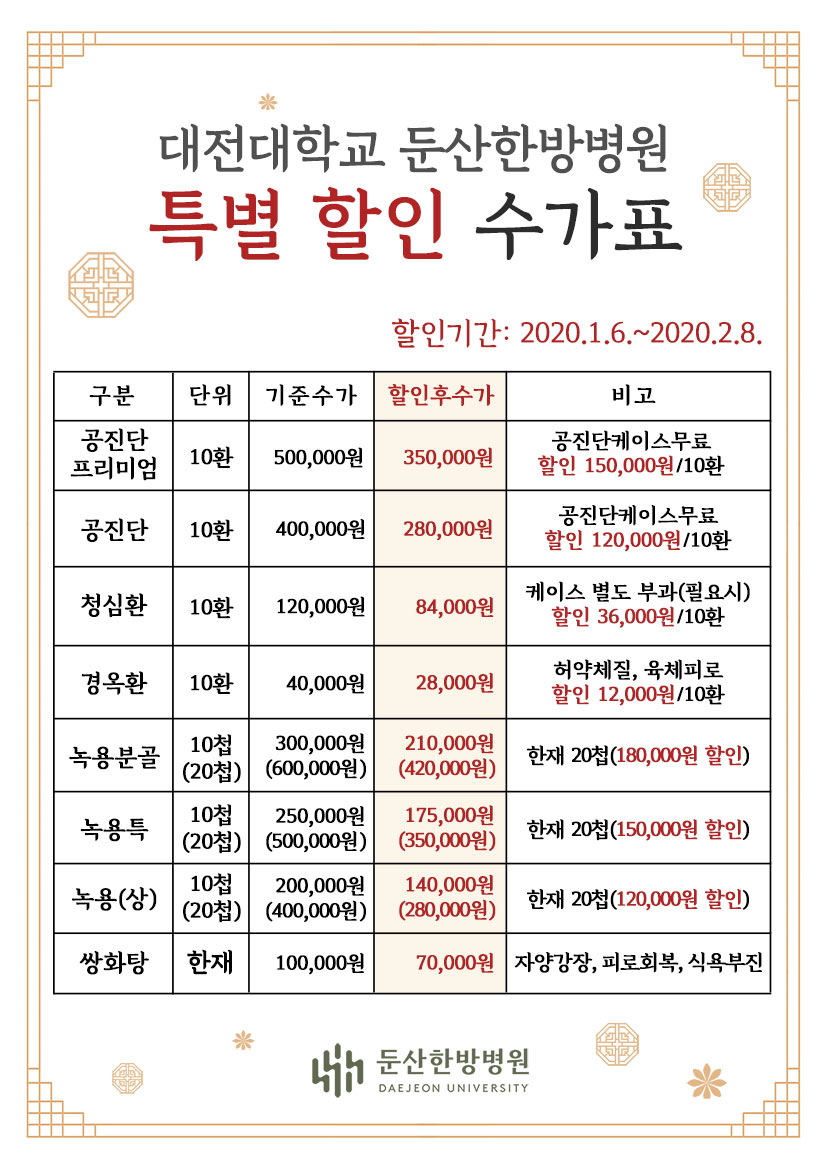 대전대학교 둔산한방병원
특별 할인 수가표

할인기간: 2020.1.6.~2020.2.8.

| 구분 | 단위 | 기준수가 | 할인후수가 | 비고 |
|---|---|---|---|---|
| 공진단 프리미엄 | 10환 | 500,000원 | 350,000원 | 공진단케이스무료 할인 150,000원/10환 |
| 공진단 | 10환 | 400,000원 | 280,000원 | 공진단케이스무료 할인 120,000원/10환 |
| 청심환 | 10환 | 120,000원 | 84,000원 | 케이스 별도 부과(필요시) 할인 36,000원/10환 |
| 경옥환 | 10환 | 40,000원 | 28,000원 | 허약체질, 육체피로 할인 12,000원/10환 |
| 녹용분골 | 10첩 (20첩) | 300,000원 (600,000원) | 210,000원 (420,000원) | 한재 20첩(180,000원 할인) |
| 녹용특 | 10첩 (20첩) | 250,000원 (500,000원) | 175,000원 (350,000원) | 한재 20첩(150,000원 할인) |
| 녹용(상) | 10첩 (20첩) | 200,000원 (400,000원) | 140,000원 (280,000원) | 한재 20첩(120,000원 할인) |
| 쌍화탕 | 한재 | 100,000원 | 70,000원 | 자양강장, 피로회복, 식욕부진 |

둔산한방병원
DAEJEON UNIVERSITY